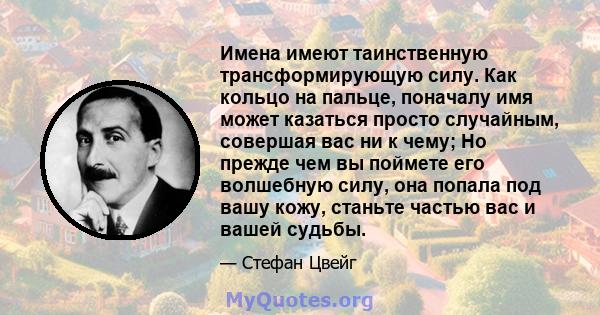 Имена имеют таинственную трансформирующую силу. Как кольцо на пальце, поначалу имя может казаться просто случайным, совершая вас ни к чему; Но прежде чем вы поймете его волшебную силу, она попала под вашу кожу, станьте частью вас и вашей судьбы.

— Стефан Цвейг

MyQuotes.org